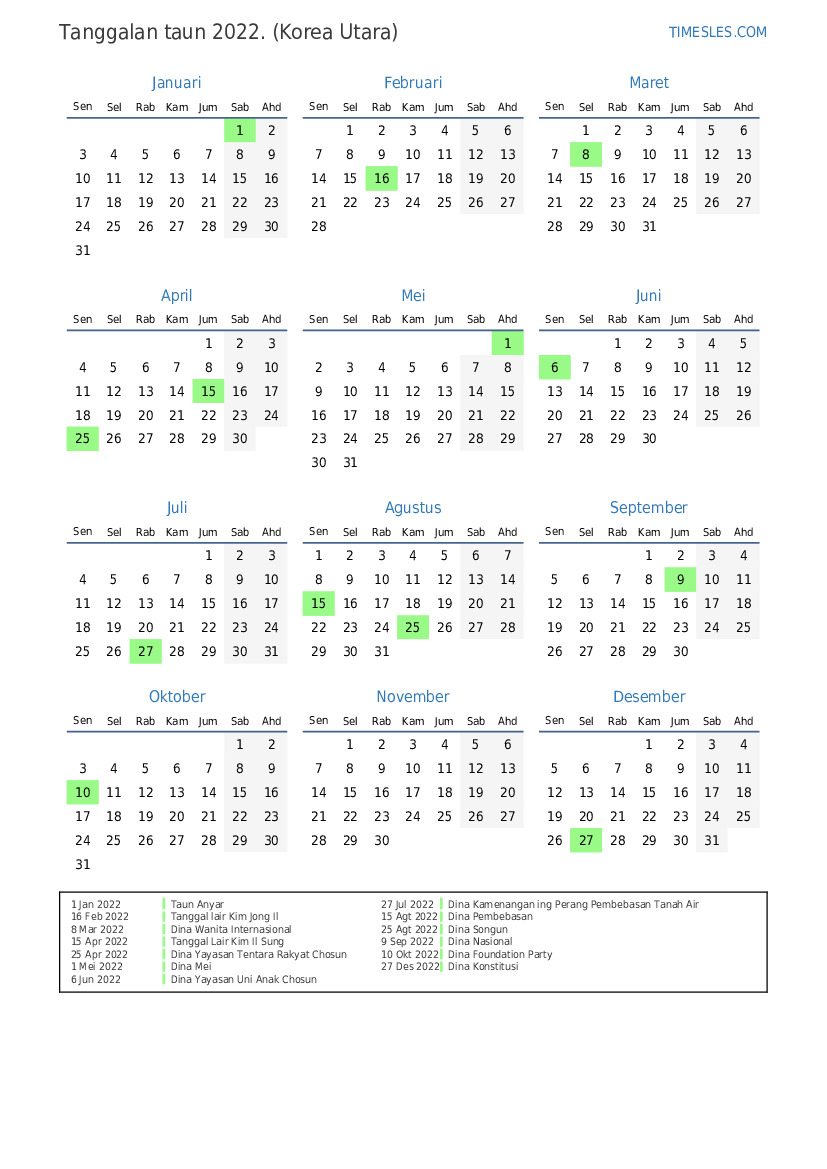 Tanggalan taun 2022. (Korea Utara)
TIMESLES.COM

Januari

| Sen | Sel | Rab | Kam | Jum | Sab | Ahd |
|---|---|---|---|---|---|---|
| | | | | | 1 | 2 |
| 3 | 4 | 5 | 6 | 7 | 8 | 9 |
| 10 | 11 | 12 | 13 | 14 | 15 | 16 |
| 17 | 18 | 19 | 20 | 21 | 22 | 23 |
| 24 | 25 | 26 | 27 | 28 | 29 | 30 |
| 31 | | | | | | |

Februari

| Sen | Sel | Rab | Kam | Jum | Sab | Ahd |
|---|---|---|---|---|---|---|
| | 1 | 2 | 3 | 4 | 5 | 6 |
| 7 | 8 | 9 | 10 | 11 | 12 | 13 |
| 14 | 15 | 16 | 17 | 18 | 19 | 20 |
| 21 | 22 | 23 | 24 | 25 | 26 | 27 |
| 28 | | | | | | |

Maret

| Sen | Sel | Rab | Kam | Jum | Sab | Ahd |
|---|---|---|---|---|---|---|
| | 1 | 2 | 3 | 4 | 5 | 6 |
| 7 | 8 | 9 | 10 | 11 | 12 | 13 |
| 14 | 15 | 16 | 17 | 18 | 19 | 20 |
| 21 | 22 | 23 | 24 | 25 | 26 | 27 |
| 28 | 29 | 30 | 31 | | | |

April

| Sen | Sel | Rab | Kam | Jum | Sab | Ahd |
|---|---|---|---|---|---|---|
| | | | | 1 | 2 | 3 |
| 4 | 5 | 6 | 7 | 8 | 9 | 10 |
| 11 | 12 | 13 | 14 | 15 | 16 | 17 |
| 18 | 19 | 20 | 21 | 22 | 23 | 24 |
| 25 | 26 | 27 | 28 | 29 | 30 | |

Mei

| Sen | Sel | Rab | Kam | Jum | Sab | Ahd |
|---|---|---|---|---|---|---|
| | | | | | | 1 |
| 2 | 3 | 4 | 5 | 6 | 7 | 8 |
| 9 | 10 | 11 | 12 | 13 | 14 | 15 |
| 16 | 17 | 18 | 19 | 20 | 21 | 22 |
| 23 | 24 | 25 | 26 | 27 | 28 | 29 |
| 30 | 31 | | | | | |

Juni

| Sen | Sel | Rab | Kam | Jum | Sab | Ahd |
|---|---|---|---|---|---|---|
| | | 1 | 2 | 3 | 4 | 5 |
| 6 | 7 | 8 | 9 | 10 | 11 | 12 |
| 13 | 14 | 15 | 16 | 17 | 18 | 19 |
| 20 | 21 | 22 | 23 | 24 | 25 | 26 |
| 27 | 28 | 29 | 30 | | | |

Juli

| Sen | Sel | Rab | Kam | Jum | Sab | Ahd |
|---|---|---|---|---|---|---|
| | | | | 1 | 2 | 3 |
| 4 | 5 | 6 | 7 | 8 | 9 | 10 |
| 11 | 12 | 13 | 14 | 15 | 16 | 17 |
| 18 | 19 | 20 | 21 | 22 | 23 | 24 |
| 25 | 26 | 27 | 28 | 29 | 30 | 31 |

Agustus

| Sen | Sel | Rab | Kam | Jum | Sab | Ahd |
|---|---|---|---|---|---|---|
| 1 | 2 | 3 | 4 | 5 | 6 | 7 |
| 8 | 9 | 10 | 11 | 12 | 13 | 14 |
| 15 | 16 | 17 | 18 | 19 | 20 | 21 |
| 22 | 23 | 24 | 25 | 26 | 27 | 28 |
| 29 | 30 | 31 | | | | |

September

| Sen | Sel | Rab | Kam | Jum | Sab | Ahd |
|---|---|---|---|---|---|---|
| | | | 1 | 2 | 3 | 4 |
| 5 | 6 | 7 | 8 | 9 | 10 | 11 |
| 12 | 13 | 14 | 15 | 16 | 17 | 18 |
| 19 | 20 | 21 | 22 | 23 | 24 | 25 |
| 26 | 27 | 28 | 29 | 30 | | |

Oktober

| Sen | Sel | Rab | Kam | Jum | Sab | Ahd |
|---|---|---|---|---|---|---|
| | | | | | 1 | 2 |
| 3 | 4 | 5 | 6 | 7 | 8 | 9 |
| 10 | 11 | 12 | 13 | 14 | 15 | 16 |
| 17 | 18 | 19 | 20 | 21 | 22 | 23 |
| 24 | 25 | 26 | 27 | 28 | 29 | 30 |
| 31 | | | | | | |

November

| Sen | Sel | Rab | Kam | Jum | Sab | Ahd |
|---|---|---|---|---|---|---|
| | 1 | 2 | 3 | 4 | 5 | 6 |
| 7 | 8 | 9 | 10 | 11 | 12 | 13 |
| 14 | 15 | 16 | 17 | 18 | 19 | 20 |
| 21 | 22 | 23 | 24 | 25 | 26 | 27 |
| 28 | 29 | 30 | | | | |

Desember

| Sen | Sel | Rab | Kam | Jum | Sab | Ahd |
|---|---|---|---|---|---|---|
| | | | 1 | 2 | 3 | 4 |
| 5 | 6 | 7 | 8 | 9 | 10 | 11 |
| 12 | 13 | 14 | 15 | 16 | 17 | 18 |
| 19 | 20 | 21 | 22 | 23 | 24 | 25 |
| 26 | 27 | 28 | 29 | 30 | 31 | |

1 Jan 2022 Taun Anyar
16 Feb 2022 Tanggal lair Kim Jong Il
8 Mar 2022 Dina Wanita Internasional
15 Apr 2022 Tanggal Lair Kim Il Sung
25 Apr 2022 Dina Yayasan Tentara Rakyat Chosun
1 Mei 2022 Dina Mei
6 Jun 2022 Dina Yayasan Uni Anak Chosun

27 Jul 2022 Dina Kamenangan ing Perang Pembebasan Tanah Air
15 Agt 2022 Dina Pembebasan
25 Agt 2022 Dina Songun
9 Sep 2022 Dina Nasional
10 Okt 2022 Dina Foundation Party
27 Des 2022 Dina Konstitusi